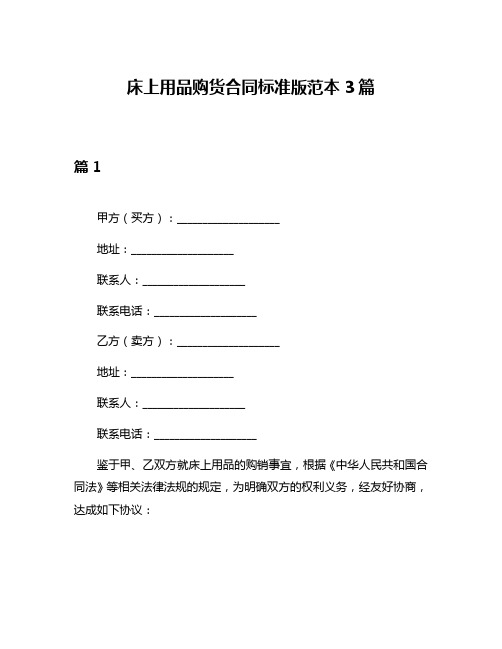 床上用品购货合同标准版范本 3 篇

篇 1

甲方（买方）：__________________

地址：__________________

联系人：__________________

联系电话：__________________

乙方（卖方）：__________________

地址：__________________

联系人：__________________

联系电话：__________________

鉴于甲、乙双方就床上用品的购销事宜，根据《中华人民共和国合同法》等相关法律法规的规定，为明确双方的权利义务，经友好协商，达成如下协议：